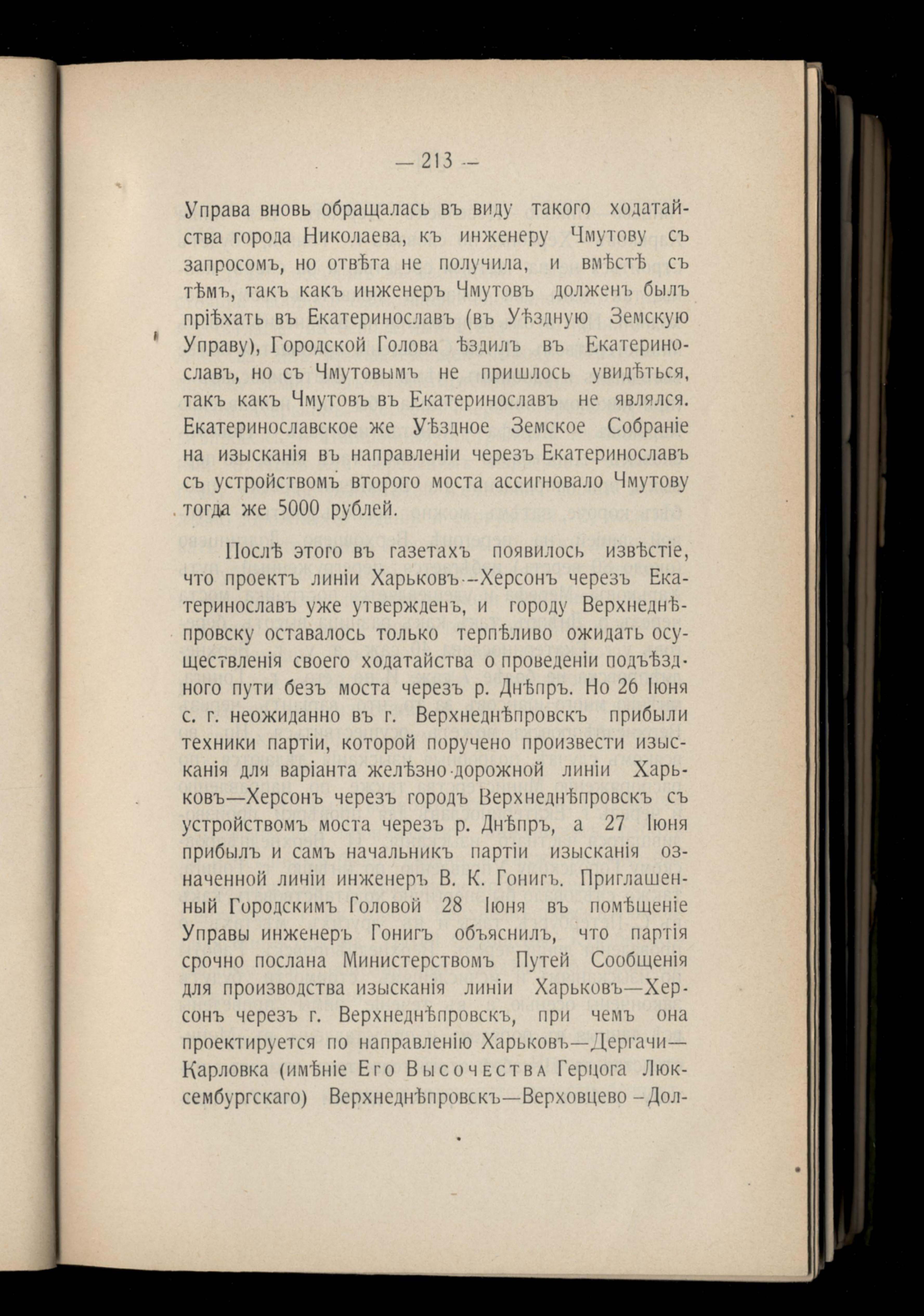 — 213 —

Управа вновь обращалась въ виду такого ходатайства города Николаева, къ инженеру Чмутову съ запросомъ, но отвѣта не получила, и вмѣстѣ съ тѣмъ, такъ какъ инженеръ Чмутовъ долженъ былъ пріѣхать въ Екатеринославъ (въ Уѣздную Земскую Управу), Городской Голова ѣздилъ въ Екатеринославъ, но съ Чмутовымъ не пришлось увидѣться, такъ какъ Чмутовъ въ Екатеринославъ не являлся. Екатеринославское же Уѣздное Земское Собраніе на изысканія въ направленіи черезъ Екатеринославъ съ устройствомъ второго моста ассигновало Чмутову тогда же 5000 рублей.

Послѣ этого въ газетахъ появилось извѣстіе, что проектъ линіи Харьковъ—Херсонъ черезъ Екатеринославъ уже утвержденъ, и городу Верхнеднѣпровску оставалось только терпѣливо ожидать осуществленія своего ходатайства о проведеніи подъѣздного пути безъ моста черезъ р. Днѣпръ. Но 26 Іюня с. г. неожиданно въ г. Верхнеднѣпровскъ прибыли техники партіи, которой поручено произвести изысканія для варіанта желѣзно-дорожной линіи Харьковъ—Херсонъ черезъ городъ Верхнеднѣпровскъ съ устройствомъ моста черезъ р. Днѣпръ, а 27 Іюня прибылъ и самъ начальникъ партіи изысканія означенной линіи инженеръ В. К. Гонигъ. Приглашенный Городскимъ Головой 28 Іюня въ помѣщеніе Управы инженеръ Гонигъ объяснилъ, что партія срочно послана Министерствомъ Путей Сообщенія для производства изысканія линіи Харьковъ—Херсонъ черезъ г. Верхнеднѣпровскъ, при чемъ она проектируется по направленію Харьковъ—Дергачи—Карловка (имѣніе Его Высочества Герцога Люксембургскаго) Верхнеднѣпровскъ—Верховцево—Дол-